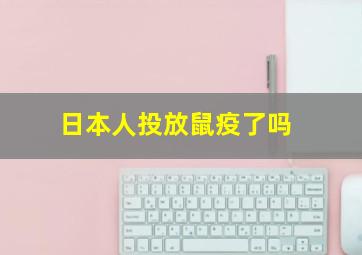 日本人投放鼠疫了吗